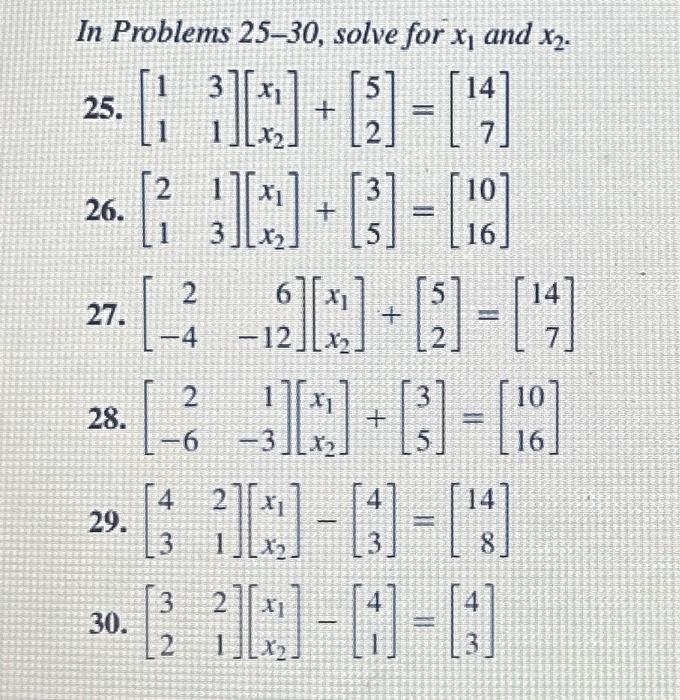 In Problems 25–30, solve for $x_1$ and $x_2$.

25. $\begin{bmatrix} 1 & 3 \\ 1 & 1 \end{bmatrix}\begin{bmatrix} x_1 \\ x_2 \end{bmatrix} + \begin{bmatrix} 5 \\ 2 \end{bmatrix} = \begin{bmatrix} 14 \\ 7 \end{bmatrix}$

26. $\begin{bmatrix} 2 & 1 \\ 1 & 3 \end{bmatrix}\begin{bmatrix} x_1 \\ x_2 \end{bmatrix} + \begin{bmatrix} 3 \\ 5 \end{bmatrix} = \begin{bmatrix} 10 \\ 16 \end{bmatrix}$

27. $\begin{bmatrix} 2 & 6 \\ -4 & -12 \end{bmatrix}\begin{bmatrix} x_1 \\ x_2 \end{bmatrix} + \begin{bmatrix} 5 \\ 2 \end{bmatrix} = \begin{bmatrix} 14 \\ 7 \end{bmatrix}$

28. $\begin{bmatrix} 2 & 1 \\ -6 & -3 \end{bmatrix}\begin{bmatrix} x_1 \\ x_2 \end{bmatrix} + \begin{bmatrix} 3 \\ 5 \end{bmatrix} = \begin{bmatrix} 10 \\ 16 \end{bmatrix}$

29. $\begin{bmatrix} 4 & 2 \\ 3 & 1 \end{bmatrix}\begin{bmatrix} x_1 \\ x_2 \end{bmatrix} - \begin{bmatrix} 4 \\ 3 \end{bmatrix} = \begin{bmatrix} 14 \\ 8 \end{bmatrix}$

30. $\begin{bmatrix} 3 & 2 \\ 2 & 1 \end{bmatrix}\begin{bmatrix} x_1 \\ x_2 \end{bmatrix} - \begin{bmatrix} 4 \\ 1 \end{bmatrix} = \begin{bmatrix} 4 \\ 3 \end{bmatrix}$